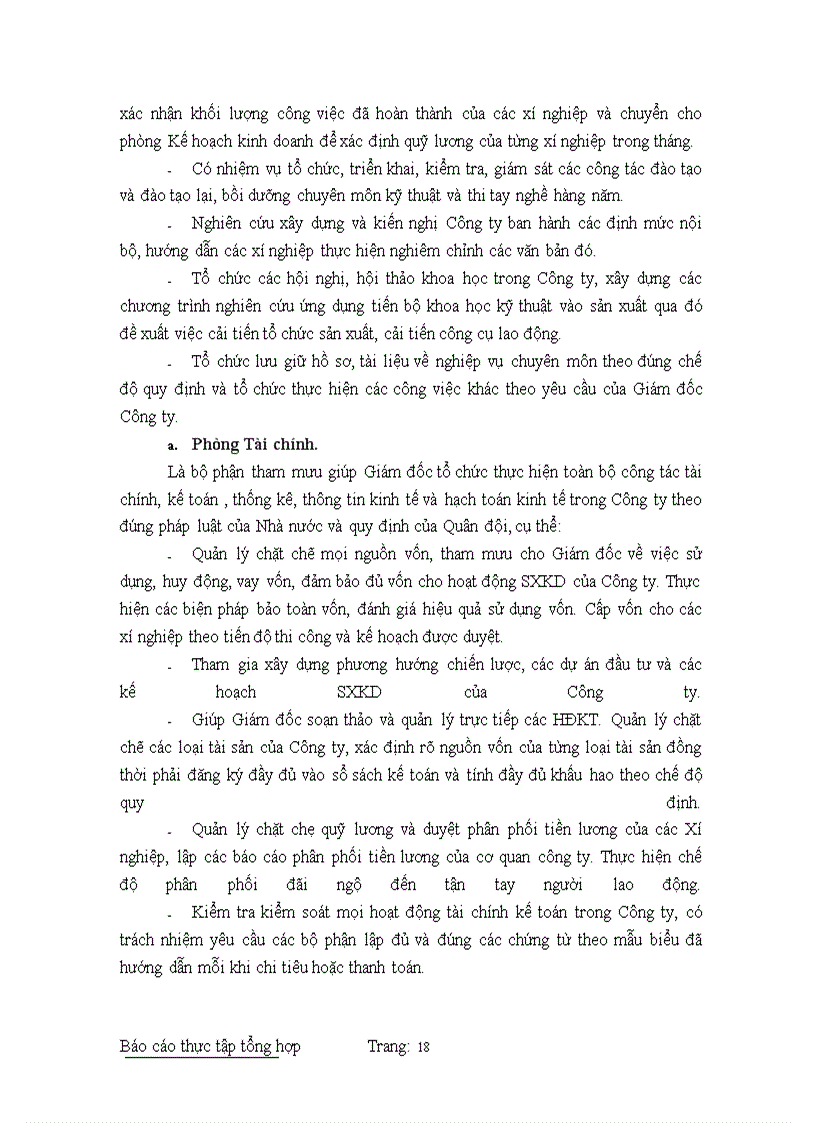 xác nhận khối lượng công việc đã hoàn thành của các xí nghiệp và chuyển cho phòng Kế hoạch kinh doanh để xác định quỹ lương của từng xí nghiệp trong tháng.

- Có nhiệm vụ tổ chức, triển khai, kiểm tra, giám sát các công tác đào tạo và đào tạo lại, bồi dưỡng chuyên môn kỹ thuật và thi tay nghề hàng năm.

- Nghiên cứu xây dựng và kiến nghị Công ty ban hành các định mức nội bộ, hướng dẫn các xí nghiệp thực hiện nghiêm chỉnh các văn bản đó.

- Tổ chức các hội nghị, hội thảo khoa học trong Công ty, xây dựng các chương trình nghiên cứu ứng dụng tiến bộ khoa học kỹ thuật vào sản xuất qua đó đề xuất việc cải tiến tổ chức sản xuất, cải tiến công cụ lao động.

- Tổ chức lưu giữ hồ sơ, tài liệu về nghiệp vụ chuyên môn theo đúng chế độ quy định và tổ chức thực hiện các công việc khác theo yêu cầu của Giám đốc Công ty.

a. Phòng Tài chính.

Là bộ phận tham mưu giúp Giám đốc tổ chức thực hiện toàn bộ công tác tài chính, kế toán , thống kê, thông tin kinh tế và hạch toán kinh tế trong Công ty theo đúng pháp luật của Nhà nước và quy định của Quân đội, cụ thể:

- Quản lý chặt chẽ mọi nguồn vốn, tham mưu cho Giám đốc về việc sử dụng, huy động, vay vốn, đảm bảo đủ vốn cho hoạt động SXKD của Công ty. Thực hiện các biện pháp bảo toàn vốn, đánh giá hiệu quả sử dụng vốn. Cấp vốn cho các xí nghiệp theo tiến độ thi công và kế hoạch được duyệt.

- Tham gia xây dựng phương hướng chiến lược, các dự án đầu tư và các kế hoạch SXKD của Công ty.

- Giúp Giám đốc soạn thảo và quản lý trực tiếp các HĐKT. Quản lý chặt chẽ các loại tài sản của Công ty, xác định rõ nguồn vốn của từng loại tài sản đồng thời phải đăng ký đầy đủ vào sổ sách kế toán và tính đầy đủ khấu hao theo chế độ quy định.

- Quản lý chặt chẹ quỹ lương và duyệt phân phối tiền lương của các Xí nghiệp, lập các báo cáo phân phối tiền lương của cơ quan công ty. Thực hiện chế độ phân phối đãi ngộ đến tận tay người lao động.

- Kiểm tra kiểm soát mọi hoạt động tài chính kế toán trong Công ty, có trách nhiệm yêu cầu các bộ phận lập đủ và đúng các chứng từ theo mẫu biểu đã hướng dẫn mỗi khi chi tiêu hoặc thanh toán.

Báo cáo thực tập tổng hợp Trang: 18